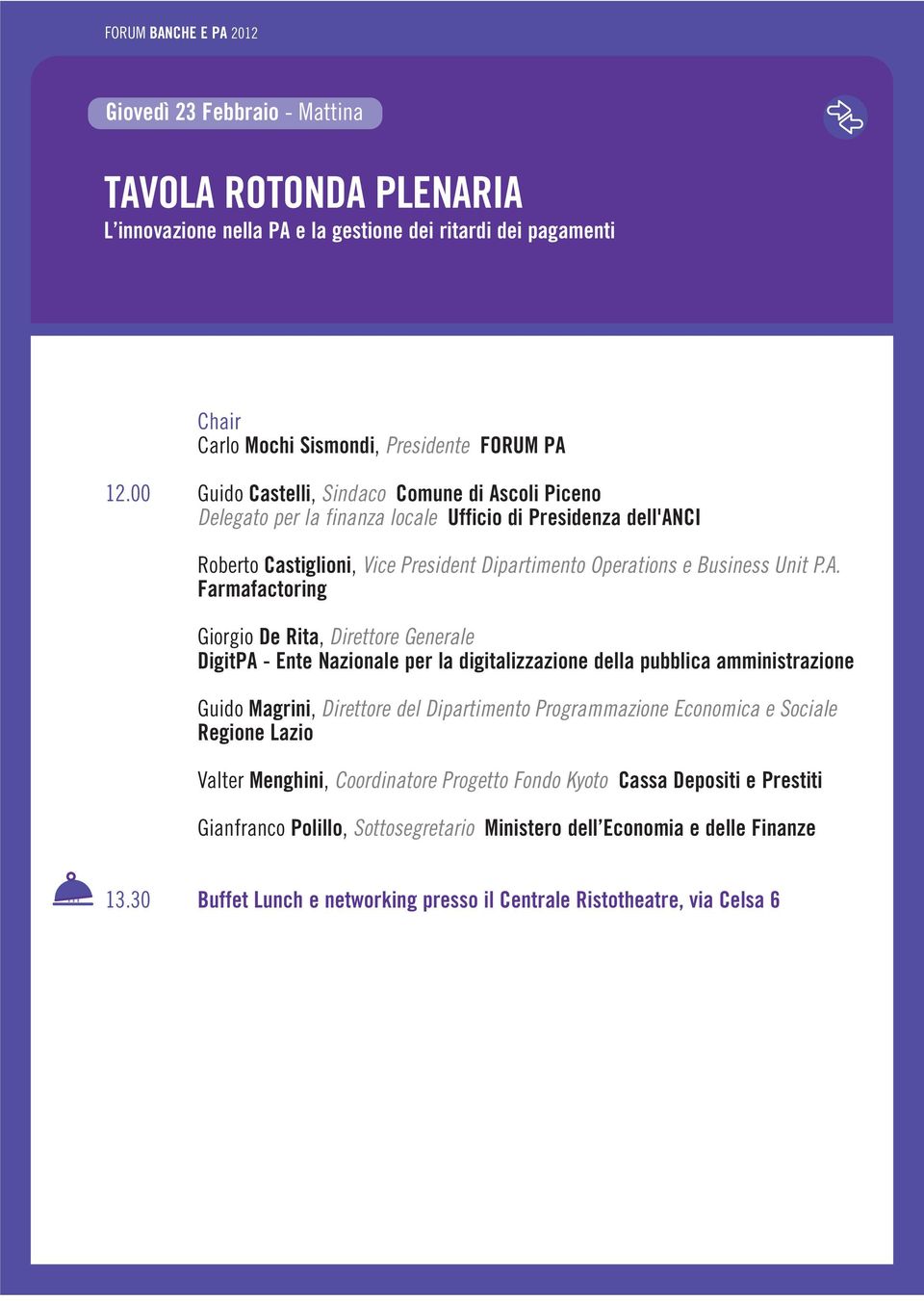 FORUM BANCHE E PA 2012

Giovedì 23 Febbraio - Mattina

TAVOLA ROTONDA PLENARIA
L'innovazione nella PA e la gestione dei ritardi dei pagamenti

Chair
Carlo Mochi Sismondi, Presidente FORUM PA

12.00 Guido Castelli, Sindaco Comune di Ascoli Piceno
Delegato per la finanza locale Ufficio di Presidenza dell'ANCI

Roberto Castiglioni, Vice President Dipartimento Operations e Business Unit P.A. Farmafactoring

Giorgio De Rita, Direttore Generale
DigitPA - Ente Nazionale per la digitalizzazione della pubblica amministrazione

Guido Magrini, Direttore del Dipartimento Programmazione Economica e Sociale Regione Lazio

Valter Menghini, Coordinatore Progetto Fondo Kyoto Cassa Depositi e Prestiti

Gianfranco Polillo, Sottosegretario Ministero dell'Economia e delle Finanze

13.30 Buffet Lunch e networking presso il Centrale Ristotheatre, via Celsa 6